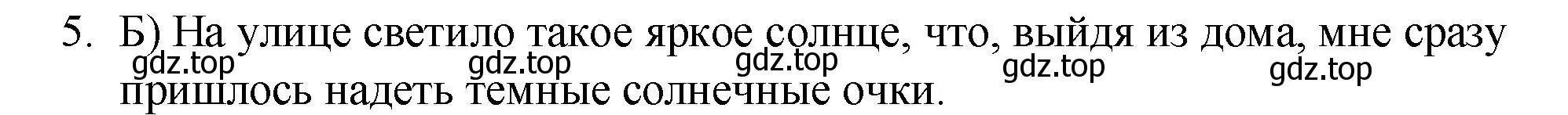 5. Б) На улице светило такое яркое солнце, что, выйдя из дома, мне сразу пришлось надеть темные солнечные очки.

gdz.top gdz.top gdz.top gdz.top gdz.top